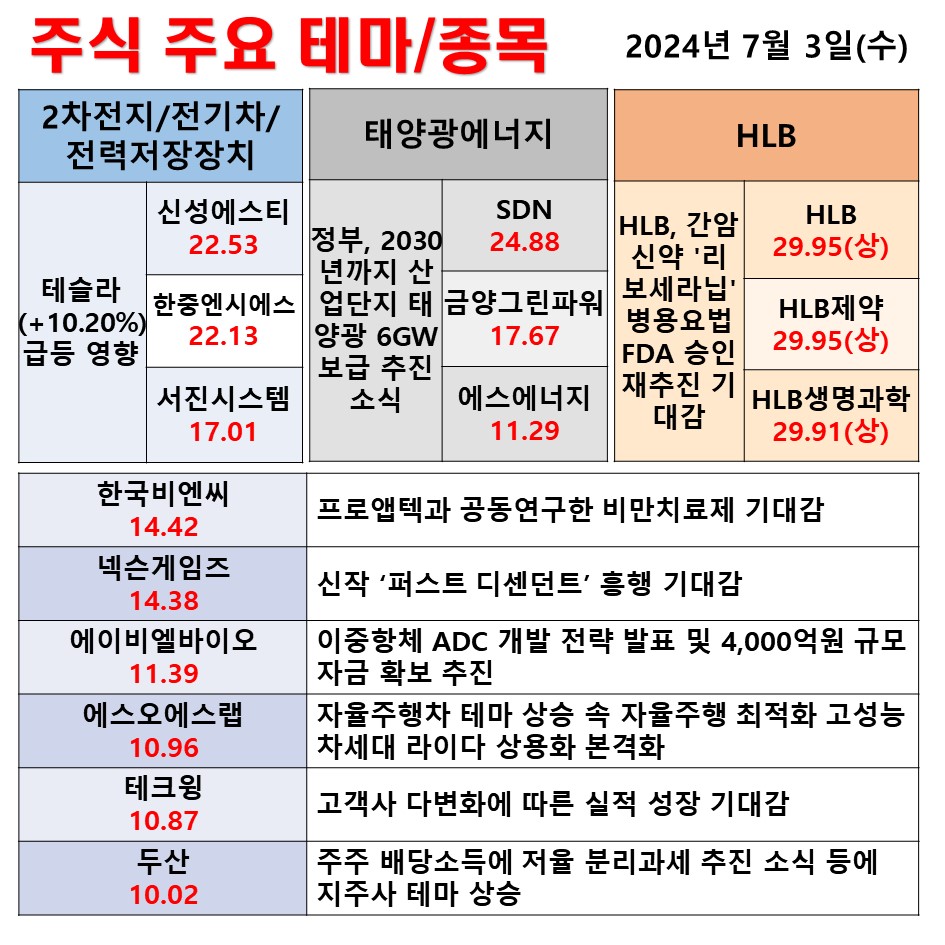 주식 주요 테마/종목

2024년 7월 3일(수)

| 2차전지/전기차/전력저장장치 | |
|---|---|
| 테슬라 (+10.20%) 급등 영향 | 신성에스티 22.53 |
| | 한중엔시에스 22.13 |
| | 서진시스템 17.01 |

| 태양광에너지 | |
|---|---|
| 정부, 2030년까지 산업단지 태양광 6GW 보급 추진 소식 | SDN 24.88 |
| | 금양그린파워 17.67 |
| | 에스에너지 11.29 |

| HLB | |
|---|---|
| HLB, 간암 신약 '리보세라닙' 병용요법 FDA 승인 재추진 기대감 | HLB 29.95(상) |
| | HLB제약 29.95(상) |
| | HLB생명과학 29.91(상) |

| | |
|---|---|
| 한국비엔씨 14.42 | 프로앱텍과 공동연구한 비만치료제 기대감 |
| 넥슨게임즈 14.38 | 신작 ‘퍼스트 디센던트’ 흥행 기대감 |
| 에이비엘바이오 11.39 | 이중항체 ADC 개발 전략 발표 및 4,000억원 규모 자금 확보 추진 |
| 에스오에스랩 10.96 | 자율주행차 테마 상승 속 자율주행 최적화 고성능 차세대 라이다 상용화 본격화 |
| 테크윙 10.87 | 고객사 다변화에 따른 실적 성장 기대감 |
| 두산 10.02 | 주주 배당소득에 저율 분리과세 추진 소식 등에 지주사 테마 상승 |